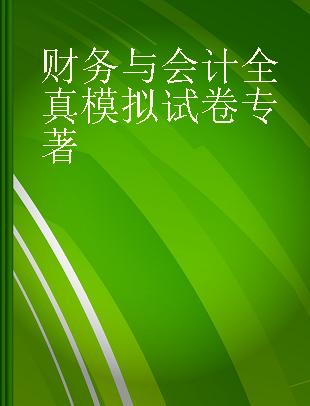 财务与会计全真模拟试卷专著